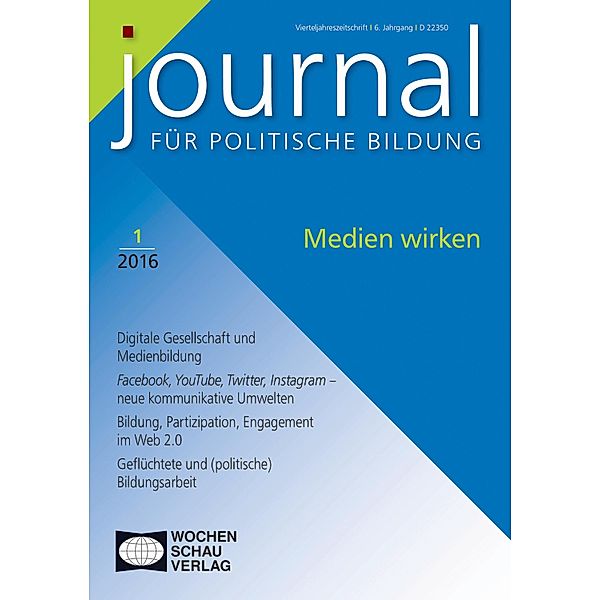 Vierteljahreszeitschrift I 6. Jahrgang I D 22350

journal
FÜR POLITISCHE BILDUNG

1
2016

Medien wirken

Digitale Gesellschaft und Medienbildung

Facebook, YouTube, Twitter, Instagram – neue kommunikative Umwelten

Bildung, Partizipation, Engagement im Web 2.0

Geflüchtete und (politische) Bildungsarbeit

WOCHEN
SCHAU
VERLAG